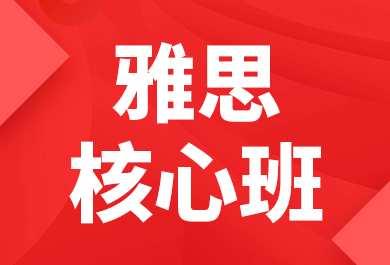 雅思
核心班